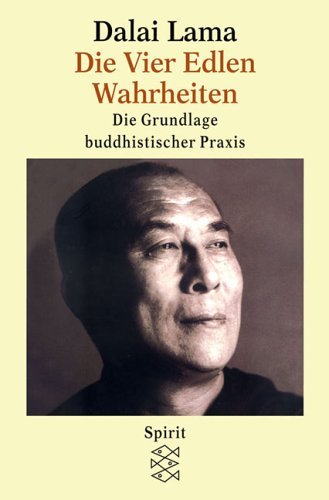 Dalai Lama
Die Vier Edlen Wahrheiten
Die Grundlage buddhistischer Praxis

Spirit